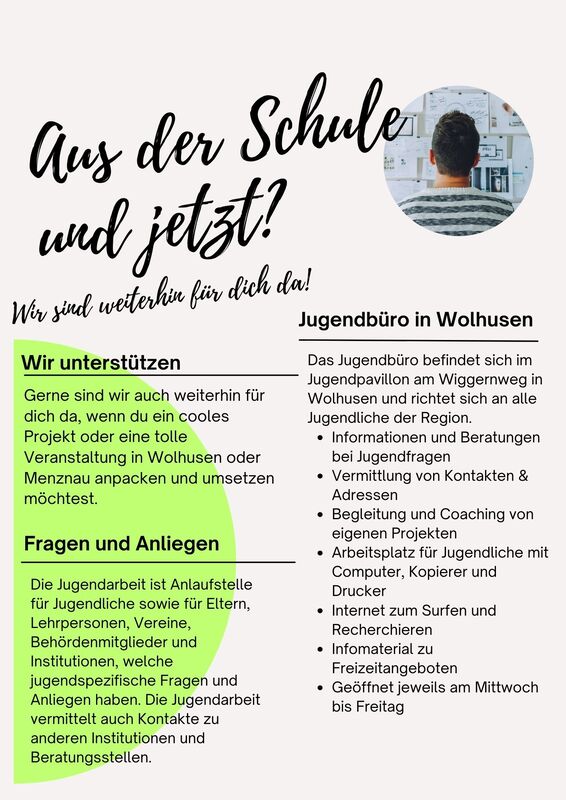 Aus der Schule und jetzt?

Wir sind weiterhin für dich da!

Wir unterstützen

Gerne sind wir auch weiterhin für dich da, wenn du ein cooles Projekt oder eine tolle Veranstaltung in Wolhusen oder Menznau anpacken und umsetzen möchtest.

Fragen und Anliegen

Die Jugendarbeit ist Anlaufstelle für Jugendliche sowie für Eltern, Lehrpersonen, Vereine, Behördenmitglieder und Institutionen, welche jugendspezifische Fragen und Anliegen haben. Die Jugendarbeit vermittelt auch Kontakte zu anderen Institutionen und Beratungsstellen.

Jugendbüro in Wolhusen

Das Jugendbüro befindet sich im Jugendpavillon am Wiggernweg in Wolhusen und richtet sich an alle Jugendliche der Region.
• Informationen und Beratungen bei Jugendfragen
• Vermittlung von Kontakten & Adressen
• Begleitung und Coaching von eigenen Projekten
• Arbeitsplatz für Jugendliche mit Computer, Kopierer und Drucker
• Internet zum Surfen und Recherchieren
• Infomaterial zu Freizeitangeboten
• Geöffnet jeweils am Mittwoch bis Freitag